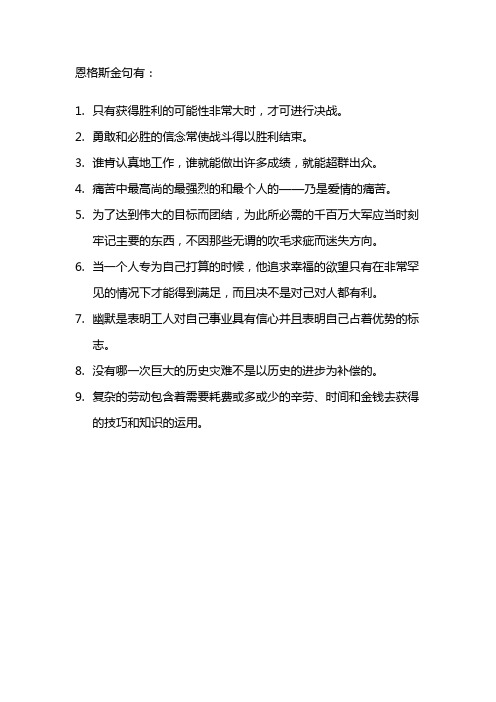 恩格斯金句有：

1. 只有获得胜利的可能性非常大时，才可进行决战。

2. 勇敢和必胜的信念常使战斗得以胜利结束。

3. 谁肯认真地工作，谁就能做出许多成绩，就能超群出众。

4. 痛苦中最高尚的最强烈的和最个人的——乃是爱情的痛苦。

5. 为了达到伟大的目标而团结，为此所必需的千百万大军应当时刻牢记主要的东西，不因那些无谓的吹毛求疵而迷失方向。

6. 当一个人专为自己打算的时候，他追求幸福的欲望只有在非常罕见的情况下才能得到满足，而且决不是对己对人都有利。

7. 幽默是表明工人对自己事业具有信心并且表明自己占着优势的标志。

8. 没有哪一次巨大的历史灾难不是以历史的进步为补偿的。

9. 复杂的劳动包含着需要耗费或多或少的辛劳、时间和金钱去获得的技巧和知识的运用。